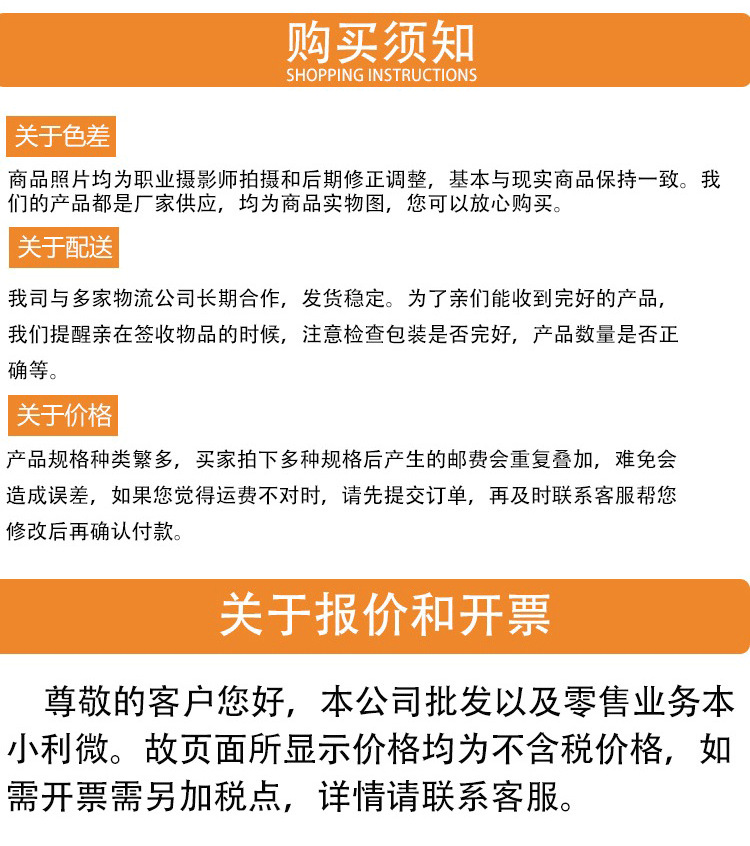 购买须知
SHOPPING INSTRUCTIONS

关于色差

商品照片均为职业摄影师拍摄和后期修正调整，基本与现实商品保持一致。我们的产品都是厂家供应，均为商品实物图，您可以放心购买。

关于配送

我司与多家物流公司长期合作，发货稳定。为了亲们能收到完好的产品，我们提醒亲在签收物品的时候，注意检查包装是否完好，产品数量是否正确等。

关于价格

产品规格种类繁多，买家拍下多种规格后产生的邮费会重复叠加，难免会造成误差，如果您觉得运费不对时，请先提交订单，再及时联系客服帮您修改后再确认付款。

关于报价和开票

尊敬的客户您好，本公司批发以及零售业务本小利微。故页面所显示价格均为不含税价格，如需开票需另加税点，详情请联系客服。